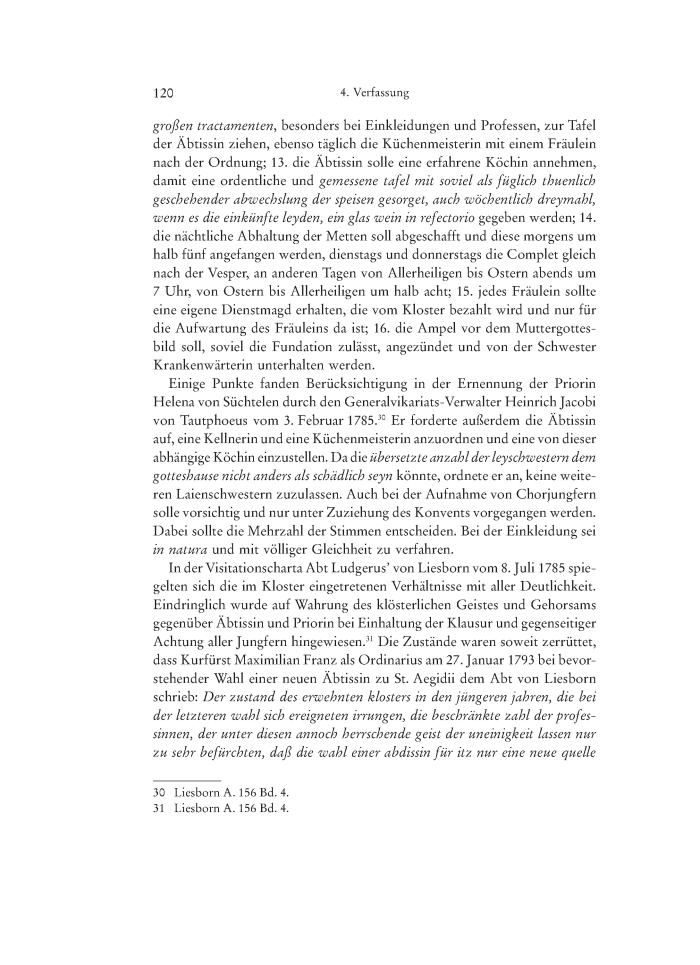 120 4. Verfassung

großen tractamenten, besonders bei Einkleidungen und Professen, zur Tafel der Äbtissin ziehen, ebenso täglich die Küchenmeisterin mit einem Fräulein nach der Ordnung; 13. die Äbtissin solle eine erfahrene Köchin annehmen, damit eine ordentliche und gemessene tafel mit soviel als füglich thuenlich geschehender abwechslung der speisen gesorget, auch wöchentlich dreymahl, wenn es die einkünfte leyden, ein glas wein in refectorio gegeben werden; 14. die nächtliche Abhaltung der Metten soll abgeschafft und diese morgens um halb fünf angefangen werden, dienstags und donnerstags die Complet gleich nach der Vesper, an anderen Tagen von Allerheiligen bis Ostern abends um 7 Uhr, von Ostern bis Allerheiligen um halb acht; 15. jedes Fräulein sollte eine eigene Dienstmagd erhalten, die vom Kloster bezahlt wird und nur für die Aufwartung des Fräuleins da ist; 16. die Ampel vor dem Muttergottesbild soll, soviel die Fundation zulässt, angezündet und von der Schwester Krankenwärterin unterhalten werden.

Einige Punkte fanden Berücksichtigung in der Ernennung der Priorin Helena von Süchtelen durch den Generalvikariats-Verwalter Heinrich Jacobi von Tautphoeus vom 3. Februar 1785.$^{30}$ Er forderte außerdem die Äbtissin auf, eine Kellnerin und eine Küchenmeisterin anzuordnen und eine von dieser abhängige Köchin einzustellen. Da die übersetzte anzahl der leyschwestern dem gotteshause nicht anders als schädlich seyn könnte, ordnete er an, keine weiteren Laienschwestern zuzulassen. Auch bei der Aufnahme von Chorjungfern solle vorsichtig und nur unter Zuziehung des Konvents vorgegangen werden. Dabei sollte die Mehrzahl der Stimmen entscheiden. Bei der Einkleidung sei in natura und mit völliger Gleichheit zu verfahren.

In der Visitationscharta Abt Ludgerus' von Liesborn vom 8. Juli 1785 spiegelten sich die im Kloster eingetretenen Verhältnisse mit aller Deutlichkeit. Eindringlich wurde auf Wahrung des klösterlichen Geistes und Gehorsams gegenüber Äbtissin und Priorin bei Einhaltung der Klausur und gegenseitiger Achtung aller Jungfern hingewiesen.$^{31}$ Die Zustände waren soweit zerrüttet, dass Kurfürst Maximilian Franz als Ordinarius am 27. Januar 1793 bei bevorstehender Wahl einer neuen Äbtissin zu St. Aegidii dem Abt von Liesborn schrieb: Der zustand des erwehnten klosters in den jüngeren jahren, die bei der letzteren wahl sich ereigneten irrungen, die beschränkte zahl der professinnen, der unter diesen annoch herrschende geist der uneinigkeit lassen nur zu sehr befürchten, daß die wahl einer abdissin für itz nur eine neue quelle

30 Liesborn A. 156 Bd. 4.
31 Liesborn A. 156 Bd. 4.